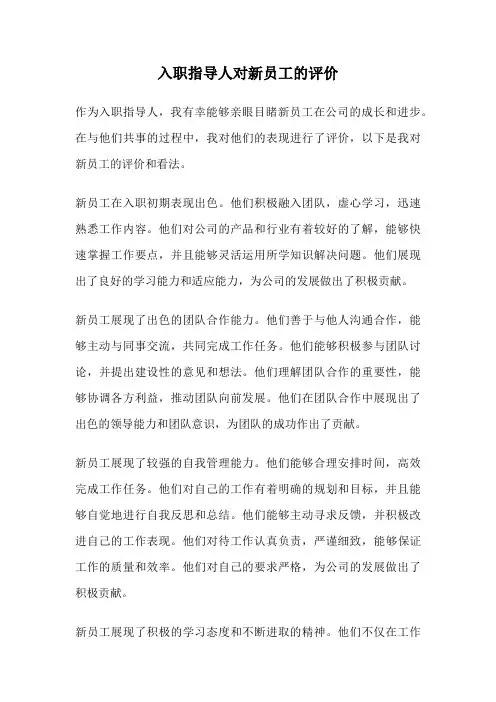 入职指导人对新员工的评价

作为入职指导人，我有幸能够亲眼目睹新员工在公司的成长和进步。在与他们共事的过程中，我对他们的表现进行了评价，以下是我对新员工的评价和看法。

新员工在入职初期表现出色。他们积极融入团队，虚心学习，迅速熟悉工作内容。他们对公司的产品和行业有着较好的了解，能够快速掌握工作要点，并且能够灵活运用所学知识解决问题。他们展现出了良好的学习能力和适应能力，为公司的发展做出了积极贡献。

新员工展现了出色的团队合作能力。他们善于与他人沟通合作，能够主动与同事交流，共同完成工作任务。他们能够积极参与团队讨论，并提出建设性的意见和想法。他们理解团队合作的重要性，能够协调各方利益，推动团队向前发展。他们在团队合作中展现出了出色的领导能力和团队意识，为团队的成功作出了贡献。

新员工展现了较强的自我管理能力。他们能够合理安排时间，高效完成工作任务。他们对自己的工作有着明确的规划和目标，并且能够自觉地进行自我反思和总结。他们能够主动寻求反馈，并积极改进自己的工作表现。他们对待工作认真负责，严谨细致，能够保证工作的质量和效率。他们对自己的要求严格，为公司的发展做出了积极贡献。

新员工展现了积极的学习态度和不断进取的精神。他们不仅在工作